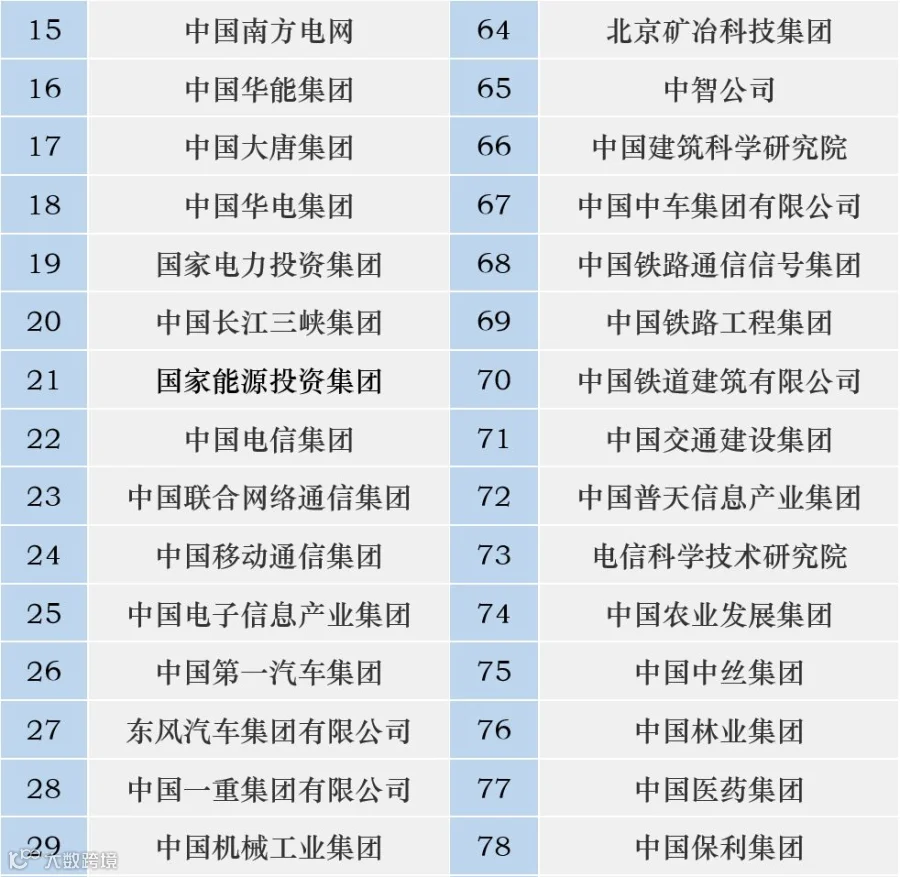 | 15 | 中国南方电网 | 64 | 北京矿冶科技集团 |
|---|---|---|---|
| 16 | 中国华能集团 | 65 | 中智公司 |
| 17 | 中国大唐集团 | 66 | 中国建筑科学研究院 |
| 18 | 中国华电集团 | 67 | 中国中车集团有限公司 |
| 19 | 国家电力投资集团 | 68 | 中国铁路通信信号集团 |
| 20 | 中国长江三峡集团 | 69 | 中国铁路工程集团 |
| 21 | 国家能源投资集团 | 70 | 中国铁道建筑有限公司 |
| 22 | 中国电信集团 | 71 | 中国交通建设集团 |
| 23 | 中国联合网络通信集团 | 72 | 中国普天信息产业集团 |
| 24 | 中国移动通信集团 | 73 | 电信科学技术研究院 |
| 25 | 中国电子信息产业集团 | 74 | 中国农业发展集团 |
| 26 | 中国第一汽车集团 | 75 | 中国中丝集团 |
| 27 | 东风汽车集团有限公司 | 76 | 中国林业集团 |
| 28 | 中国一重集团有限公司 | 77 | 中国医药集团 |
| 29 | 中国机械工业集团 | 78 | 中国保利集团 |

大数跨境